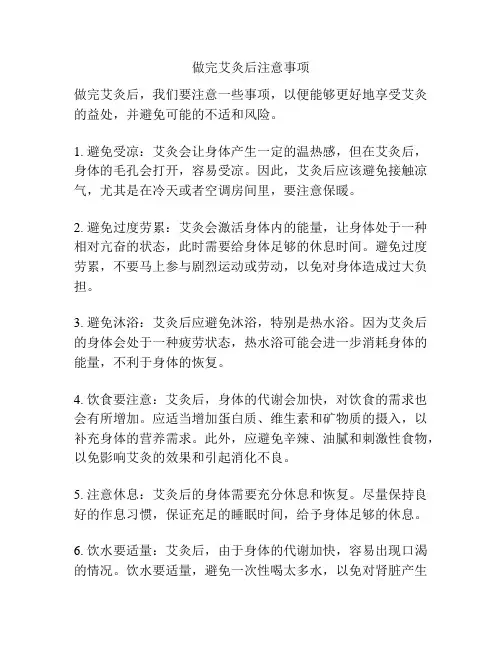 做完艾灸后注意事项

做完艾灸后，我们要注意一些事项，以便能够更好地享受艾灸的益处，并避免可能的不适和风险。

1. 避免受凉：艾灸会让身体产生一定的温热感，但在艾灸后，身体的毛孔会打开，容易受凉。因此，艾灸后应该避免接触凉气，尤其是在冷天或者空调房间里，要注意保暖。

2. 避免过度劳累：艾灸会激活身体内的能量，让身体处于一种相对亢奋的状态，此时需要给身体足够的休息时间。避免过度劳累，不要马上参与剧烈运动或劳动，以免对身体造成过大负担。

3. 避免沐浴：艾灸后应避免沐浴，特别是热水浴。因为艾灸后的身体会处于一种疲劳状态，热水浴可能会进一步消耗身体的能量，不利于身体的恢复。

4. 饮食要注意：艾灸后，身体的代谢会加快，对饮食的需求也会有所增加。应适当增加蛋白质、维生素和矿物质的摄入，以补充身体的营养需求。此外，应避免辛辣、油腻和刺激性食物，以免影响艾灸的效果和引起消化不良。

5. 注意休息：艾灸后的身体需要充分休息和恢复。尽量保持良好的作息习惯，保证充足的睡眠时间，给予身体足够的休息。

6. 饮水要适量：艾灸后，由于身体的代谢加快，容易出现口渴的情况。饮水要适量，避免一次性喝太多水，以免对肾脏产生